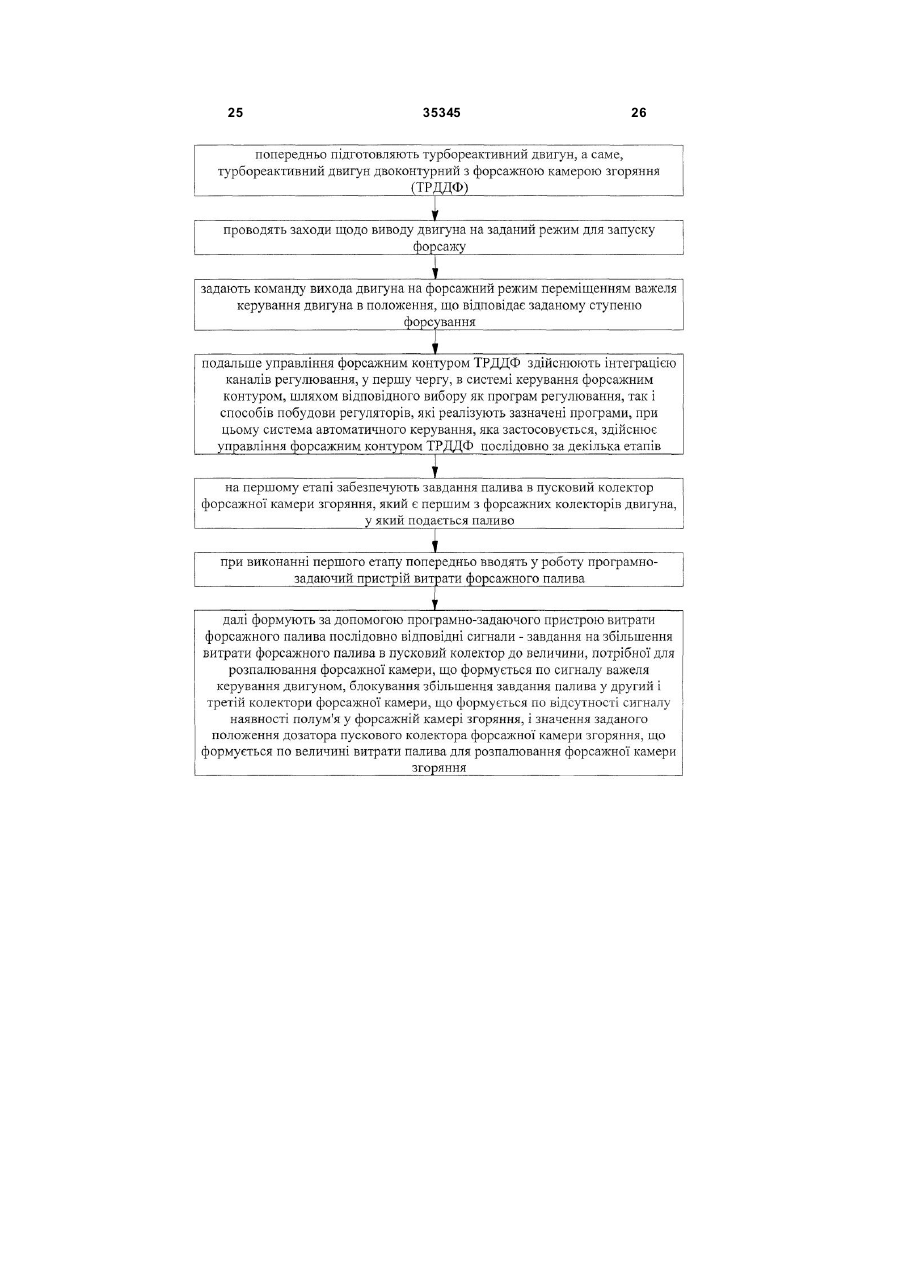 25

35345

26

попередньо підготовляють турбореактивний двигун, а саме, турбореактивний двигун двоконтурний з форсажною камерою згоряння (ТРДДФ)

проводять заходи щодо виводу двигуна на заданий режим для запуску форсажу

задають команду вихода двигуна на форсажний режим переміщенням важеля керування двигуна в положення, що відповідає заданому ступеню форсування

подальше управління форсажним контуром ТРДДФ здійснюють інтеграцією каналів регулювання, у першу чергу, в системі керування форсажним контуром, шляхом відповідного вибору як програм регулювання, так і способів побудови регуляторів, які реалізують зазначені програми, при цьому система автоматичного керування, яка застосовується, здійснює управління форсажним контуром ТРДДФ послідовно за декілька етапів

на першому етапі забезпечують завдання палива в пусковий колектор форсажної камери згоряння, який є першим з форсажних колекторів двигуна, у який подається паливо

при виконанні першого етапу попередньо вводять у роботу програмно-задаючий пристрій витрати форсажного палива

далі формують за допомогою програмно-задаючого пристрою витрати форсажного палива послідовно відповідні сигнали - завдання на збільшення витрати форсажного палива в пусковий колектор до величини, потрібної для розпалювання форсажної камери, що формується по сигналу важеля керування двигуном, блокування збільшення завдання палива у другий і третій колектори форсажної камери, що формується по відсутності сигналу наявності полум'я у форсажній камері згоряння, і значення заданого положення дозатора пускового колектора форсажної камери згоряння, що формується по величині витрати палива для розпалювання форсажної камери згоряння